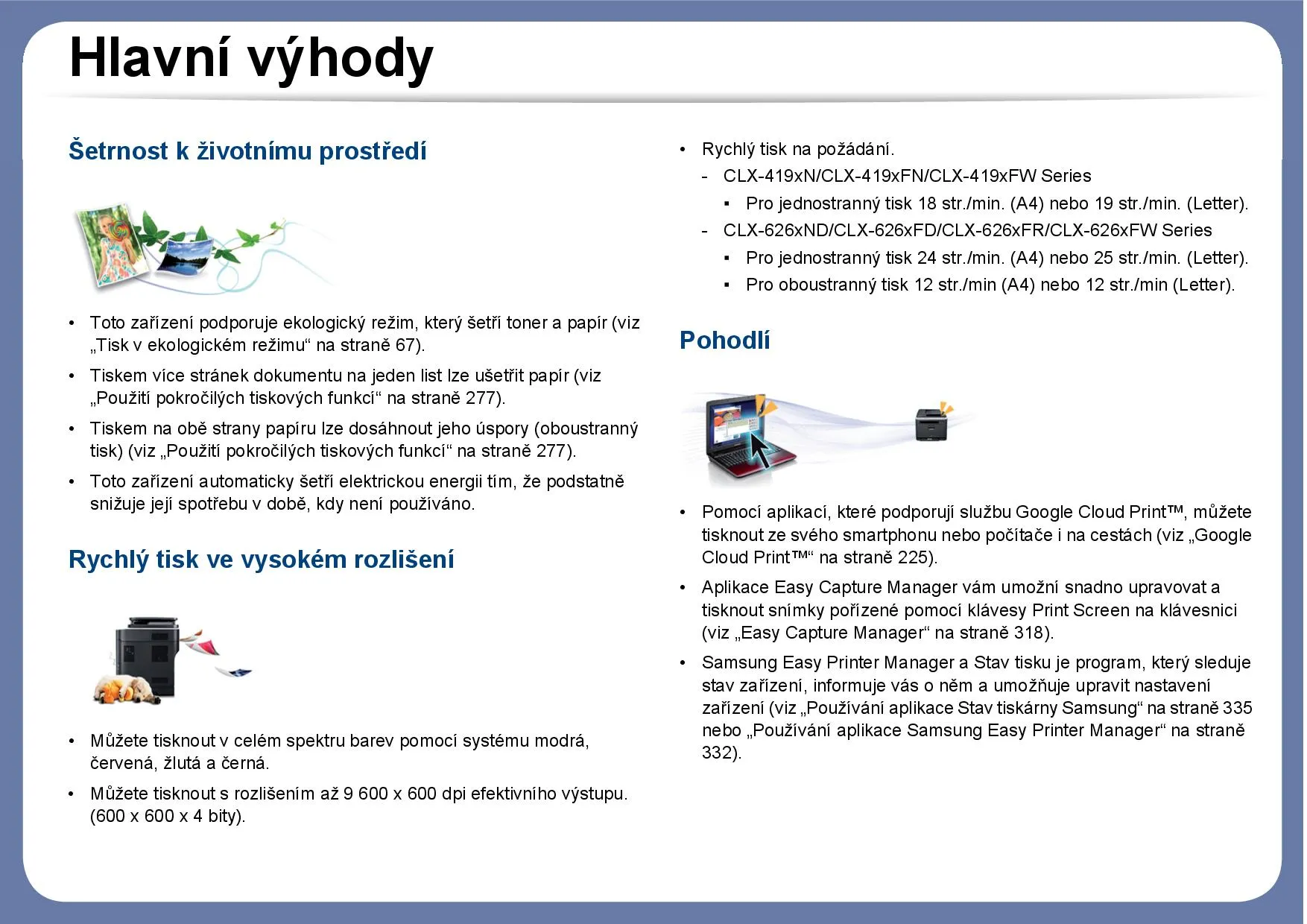 Hlavní výhody

Šetrnost k životnímu prostředí

• Toto zařízení podporuje ekologický režim, který šetří toner a papír (viz „Tisk v ekologickém režimu“ na straně 67).
• Tiskem více stránek dokumentu na jeden list lze ušetřit papír (viz „Použití pokročilých tiskových funkcí“ na straně 277).
• Tiskem na obě strany papíru lze dosáhnout jeho úspory (oboustranný tisk) (viz „Použití pokročilých tiskových funkcí“ na straně 277).
• Toto zařízení automaticky šetří elektrickou energii tím, že podstatně snižuje její spotřebu v době, kdy není používáno.

Rychlý tisk ve vysokém rozlišení

• Můžete tisknout v celém spektru barev pomocí systému modrá, červená, žlutá a černá.
• Můžete tisknout s rozlišením až 9 600 x 600 dpi efektivního výstupu. (600 x 600 x 4 bity).

• Rychlý tisk na požádání.
- CLX-419xN/CLX-419xFN/CLX-419xFW Series
▪ Pro jednostranný tisk 18 str./min. (A4) nebo 19 str./min. (Letter).
- CLX-626xND/CLX-626xFD/CLX-626xFR/CLX-626xFW Series
▪ Pro jednostranný tisk 24 str./min. (A4) nebo 25 str./min. (Letter).
▪ Pro oboustranný tisk 12 str./min (A4) nebo 12 str./min (Letter).

Pohodlí

• Pomocí aplikací, které podporují službu Google Cloud Print™, můžete tisknout ze svého smartphonu nebo počítače i na cestách (viz „Google Cloud Print™“ na straně 225).
• Aplikace Easy Capture Manager vám umožní snadno upravovat a tisknout snímky pořízené pomocí klávesy Print Screen na klávesnici (viz „Easy Capture Manager“ na straně 318).
• Samsung Easy Printer Manager a Stav tisku je program, který sleduje stav zařízení, informuje vás o něm a umožňuje upravit nastavení zařízení (viz „Používání aplikace Stav tiskárny Samsung“ na straně 335 nebo „Používání aplikace Samsung Easy Printer Manager“ na straně 332).